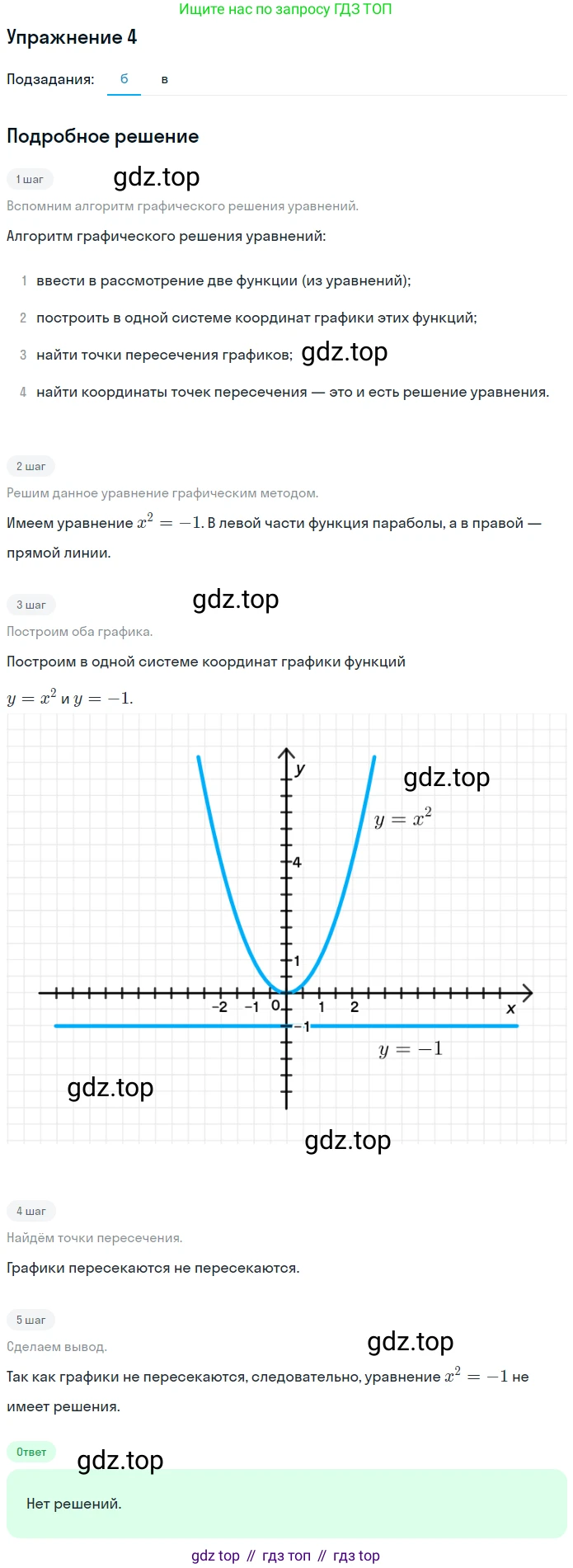 Ищите нас по запросу ГДЗ ТОП

Упражнение 4

Подзадания: б в

Подробное решение

1 шаг

Вспомним алгоритм графического решения уравнений.

Алгоритм графического решения уравнений:

1 ввести в рассмотрение две функции (из уравнений);

2 построить в одной системе координат графики этих функций;

3 найти точки пересечения графиков;

4 найти координаты точек пересечения — это и есть решение уравнения.

2 шаг

Решим данное уравнение графическим методом.

Имеем уравнение $x^2 = -1$. В левой части функция параболы, а в правой — прямой линии.

3 шаг

Построим оба графика.

Построим в одной системе координат графики функций

$y = x^2$ и $y = -1$.

y

$y = x^2$

4

1

-2 -1 0 1 2 x

-1

$y = -1$

4 шаг

Найдём точки пересечения.

Графики пересекаются не пересекаются.

5 шаг

Сделаем вывод.

Так как графики не пересекаются, следовательно, уравнение $x^2 = -1$ не имеет решения.

Ответ

Нет решений.

gdz top // гдз топ // гдз top

gdz.top